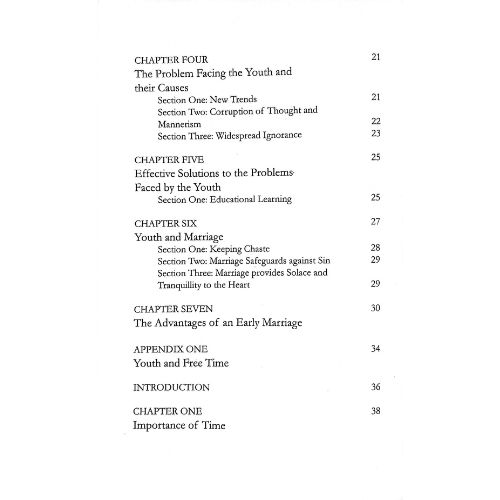 CHAPTER FOUR 21
The Problem Facing the Youth and their Causes
Section One: New Trends 21
Section Two: Corruption of Thought and Mannerism 22
Section Three: Widespread Ignorance 23

CHAPTER FIVE 25
Effective Solutions to the Problems Faced by the Youth
Section One: Educational Learning 25

CHAPTER SIX 27
Youth and Marriage
Section One: Keeping Chaste 28
Section Two: Marriage Safeguards against Sin 29
Section Three: Marriage provides Solace and Tranquillity to the Heart 29

CHAPTER SEVEN 30
The Advantages of an Early Marriage

APPENDIX ONE 34
Youth and Free Time

INTRODUCTION 36

CHAPTER ONE 38
Importance of Time